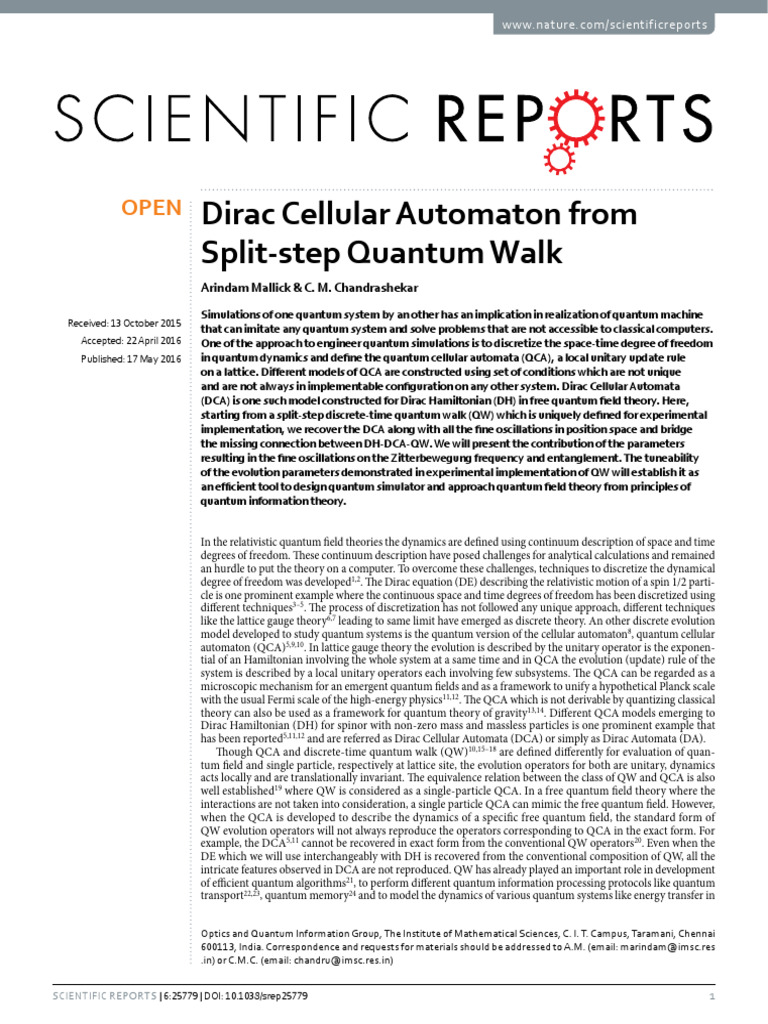 www.nature.com/scientificreports

SCIENTIFIC REPORTS

OPEN

Dirac Cellular Automaton from Split-step Quantum Walk

Arindam Mallick & C. M. Chandrashekar

Received: 13 October 2015
Accepted: 22 April 2016
Published: 17 May 2016

Simulations of one quantum system by an other has an implication in realization of quantum machine that can imitate any quantum system and solve problems that are not accessible to classical computers. One of the approach to engineer quantum simulations is to discretize the space-time degree of freedom in quantum dynamics and define the quantum cellular automata (QCA), a local unitary update rule on a lattice. Different models of QCA are constructed using set of conditions which are not unique and are not always in implementable configuration on any other system. Dirac Cellular Automata (DCA) is one such model constructed for Dirac Hamiltonian (DH) in free quantum field theory. Here, starting from a split-step discrete-time quantum walk (QW) which is uniquely defined for experimental implementation, we recover the DCA along with all the fine oscillations in position space and bridge the missing connection between DH-DCA-QW. We will present the contribution of the parameters resulting in the fine oscillations on the Zitterbewegung frequency and entanglement. The tuneability of the evolution parameters demonstrated in experimental implementation of QW will establish it as an efficient tool to design quantum simulator and approach quantum field theory from principles of quantum information theory.

In the relativistic quantum field theories the dynamics are defined using continuum description of space and time degrees of freedom. These continuum description have posed challenges for analytical calculations and remained an hurdle to put the theory on a computer. To overcome these challenges, techniques to discretize the dynamical degree of freedom was developed$^{1,2}$. The Dirac equation (DE) describing the relativistic motion of a spin 1/2 particle is one prominent example where the continuous space and time degrees of freedom has been discretized using different techniques$^{3-5}$. The process of discretization has not followed any unique approach, different techniques like the lattice gauge theory$^{6,7}$ leading to same limit have emerged as discrete theory. An other discrete evolution model developed to study quantum systems is the quantum version of the cellular automaton$^{8}$, quantum cellular automaton (QCA)$^{5,9,10}$. In lattice gauge theory the evolution is described by the unitary operator is the exponential of an Hamiltonian involving the whole system at a same time and in QCA the evolution (update) rule of the system is described by a local unitary operators each involving few subsystems. The QCA can be regarded as a microscopic mechanism for an emergent quantum fields and as a framework to unify a hypothetical Planck scale with the usual Fermi scale of the high-energy physics$^{11,12}$. The QCA which is not derivable by quantizing classical theory can also be used as a framework for quantum theory of gravity$^{13,14}$. Different QCA models emerging to Dirac Hamiltonian (DH) for spinor with non-zero mass and massless particles is one prominent example that has been reported$^{5,11,12}$ and are referred as Dirac Cellular Automata (DCA) or simply as Dirac Automata (DA).

Though QCA and discrete-time quantum walk (QW)$^{10,15-18}$ are defined differently for evaluation of quantum field and single particle, respectively at lattice site, the evolution operators for both are unitary, dynamics acts locally and are translationally invariant. The equivalence relation between the class of QW and QCA is also well established$^{19}$ where QW is considered as a single-particle QCA. In a free quantum field theory where the interactions are not taken into consideration, a single particle QCA can mimic the free quantum field. However, when the QCA is developed to describe the dynamics of a specific free quantum field, the standard form of QW evolution operators will not always reproduce the operators corresponding to QCA in the exact form. For example, the DCA$^{5,11}$ cannot be recovered in exact form from the conventional QW operators$^{20}$. Even when the DE which we will use interchangeably with DH is recovered from the conventional composition of QW, all the intricate features observed in DCA are not reproduced. QW has already played an important role in development of efficient quantum algorithms$^{21}$, to perform different quantum information processing protocols like quantum transport$^{22,23}$, quantum memory$^{24}$ and to model the dynamics of various quantum systems like energy transfer in

Optics and Quantum Information Group, The Institute of Mathematical Sciences, C. I. T. Campus, Taramani, Chennai 600113, India. Correspondence and requests for materials should be addressed to A.M. (email: marindam@imsc.res.in) or C.M.C. (email: chandru@imsc.res.in)

SCIENTIFIC REPORTS | 6:25779 | DOI: 10.1038/srep25779

1